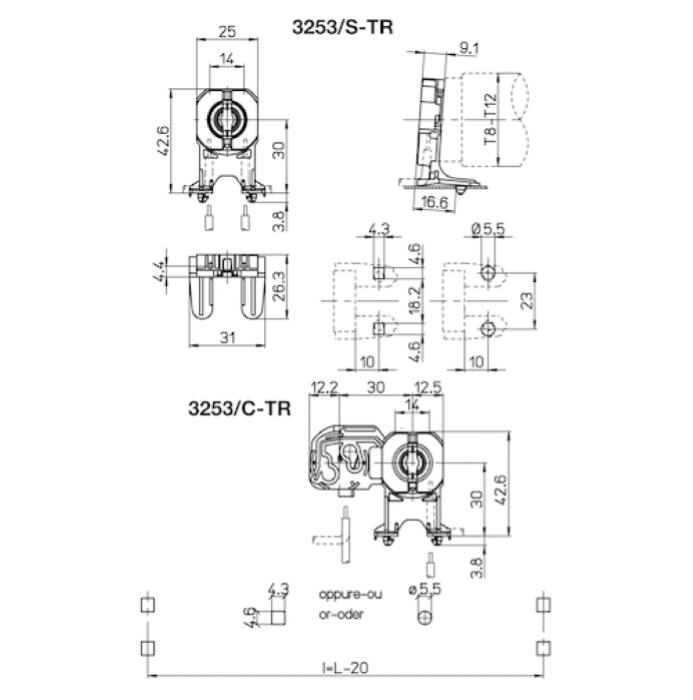 3253/S-TR

25
14
42.6
30
3.8
9.1
T8-T12
16.6
4.4
26.3
31
4.3
4.6
18.2
4.6
10
ø5.5
23
10

3253/C-TR

12.2
30
12.5
14
30
42.6
3.8
4.3
4.6
oppure-ou
or-oder
ø5.5
l=L-20